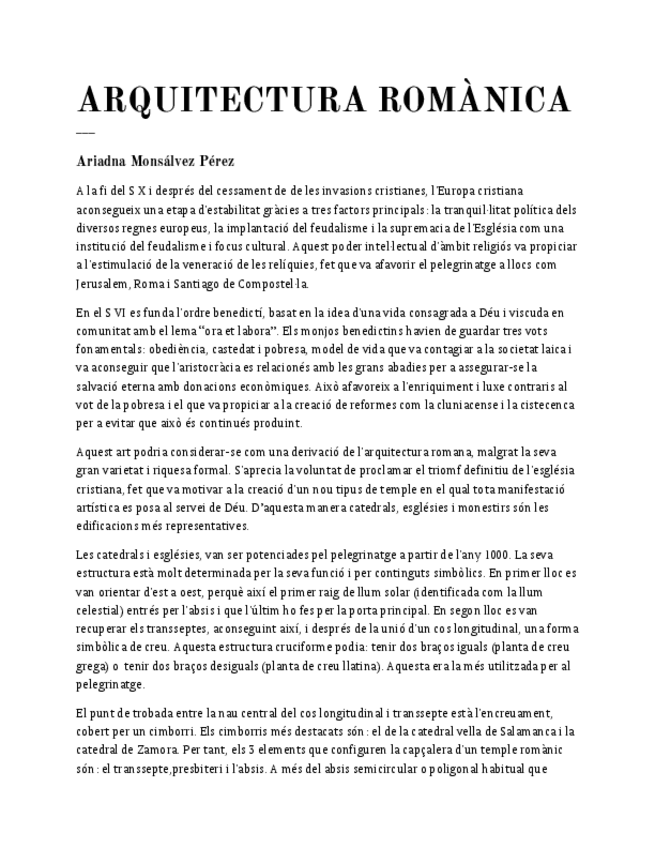 ARQUITECTURA ROMÀNICA

Ariadna Monsálvez Pérez

A la fi del S X i després del cessament de de les invasions cristianes, l'Europa cristiana aconsegueix una etapa d'estabilitat gràcies a tres factors principals: la tranquil·litat política dels diversos regnes europeus, la implantació del feudalisme i la supremacia de l'Església com una institució del feudalisme i focus cultural. Aquest poder intel·lectual d'àmbit religiós va propiciar a l'estimulació de la veneració de les relíquies, fet que va afavorir el pelegrinatge a llocs com Jerusalem, Roma i Santiago de Compostel·la.

En el S VI es funda l'ordre benedictí, basat en la idea d'una vida consagrada a Déu i viscuda en comunitat amb el lema "ora et labora". Els monjos benedictins havien de guardar tres vots fonamentals: obediència, castedat i pobresa, model de vida que va contagiar a la societat laica i va aconseguir que l'aristocràcia es relacionés amb les grans abadies per a assegurar-se la salvació eterna amb donacions econòmiques. Això afavoreix a l'enriquiment i luxe contraris al vot de la pobresa i el que va propiciar a la creació de reformes com la cluniacense i la cistecenca per a evitar que això és continués produint.

Aquest art podria considerar-se com una derivació de l'arquitectura romana, malgrat la seva gran varietat i riquesa formal. S'aprecia la voluntat de proclamar el triomf definitiu de l'església cristiana, fet que va motivar a la creació d'un nou tipus de temple en el qual tota manifestació artística es posa al servei de Déu. D'aquesta manera catedrals, esglésies i monestirs són les edificacions més representatives.

Les catedrals i esglésies, van ser potenciades pel pelegrinatge a partir de l'any 1000. La seva estructura està molt determinada per la seva funció i per continguts simbòlics. En primer lloc es van orientar d'est a oest, perquè així el primer raig de llum solar (identificada com la llum celestial) entrés per l'absis i que l'últim ho fes per la porta principal. En segon lloc es van recuperar els transseptes, aconseguint així, i després de la unió d'un cos longitudinal, una forma simbòlica de creu. Aquesta estructura cruciforme podia: tenir dos braços iguals (planta de creu grega) o tenir dos braços desiguals (planta de creu llatina). Aquesta era la més utilitzada per al pelegrinatge.

El punt de trobada entre la nau central del cos longitudinal i transsepte està l'encreuament, cobert per un cimborri. Els cimborris més destacats són: el de la catedral vella de Salamanca i la catedral de Zamora. Per tant, els 3 elements que configuren la capçalera d'un temple romànic són: el transsepte,presbiteri i l'absis. A més del absis semicircular o poligonal habitual que